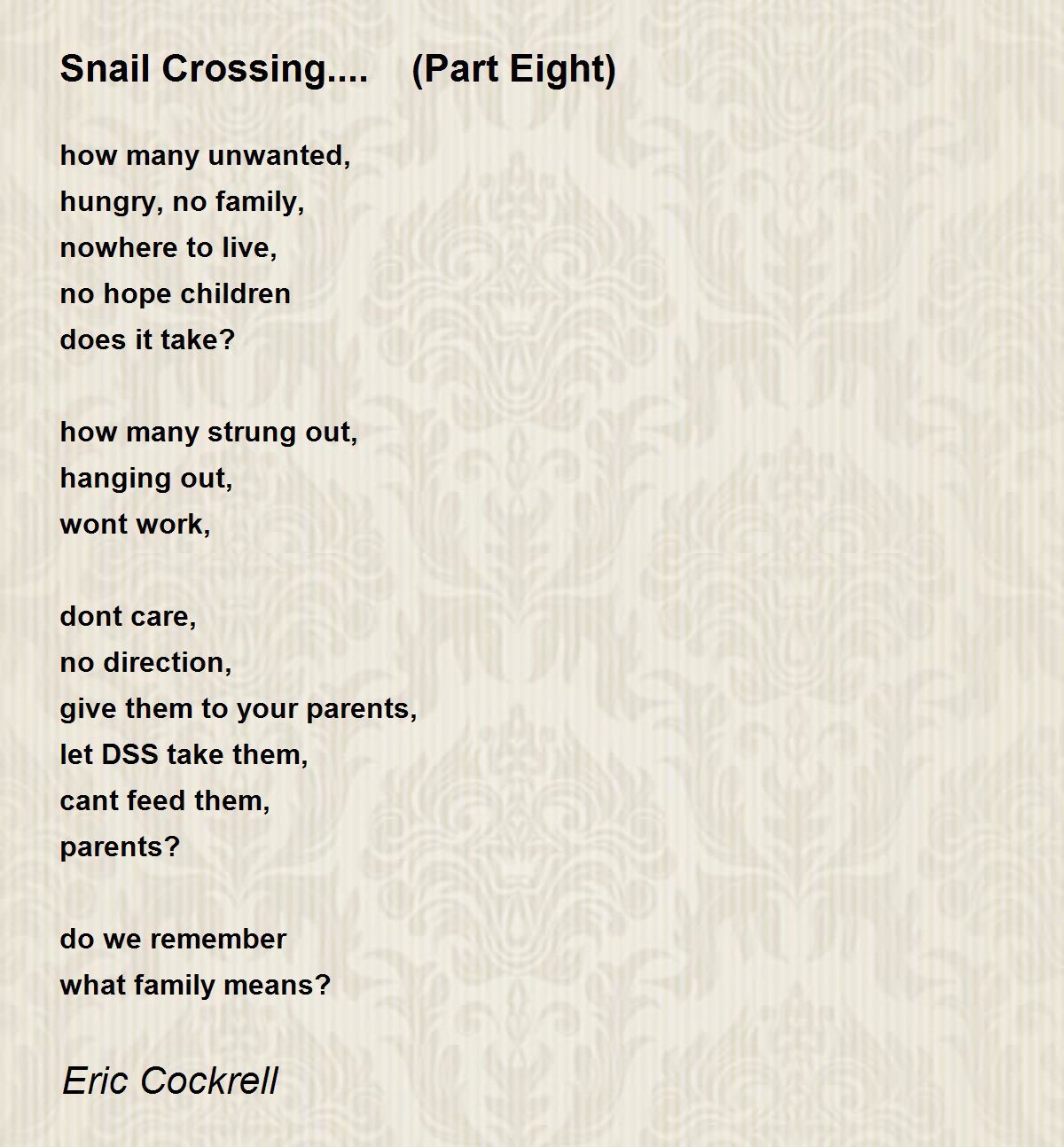 Snail Crossing.... (Part Eight)

how many unwanted,
hungry, no family,
nowhere to live,
no hope children
does it take?

how many strung out,
hanging out,
wont work,

dont care,
no direction,
give them to your parents,
let DSS take them,
cant feed them,
parents?

do we remember
what family means?

Eric Cockrell